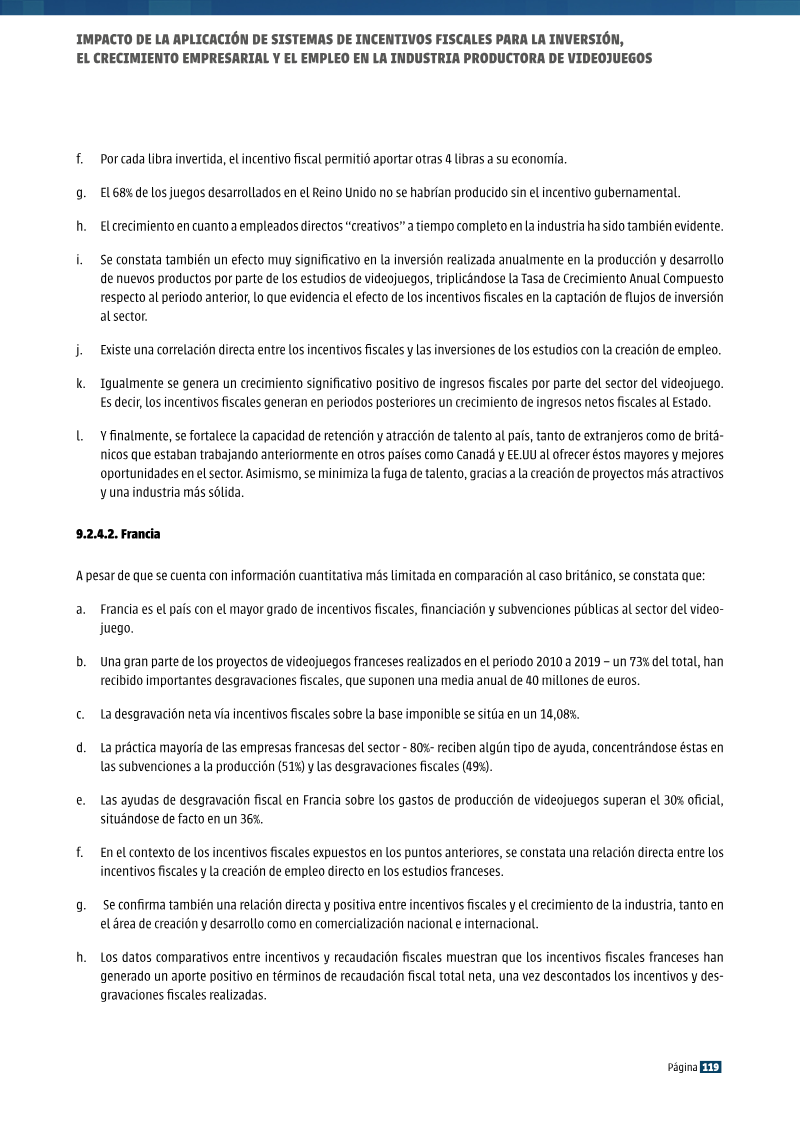 IMPACTO DE LA APLICACIÓN DE SISTEMAS DE INCENTIVOS FISCALES PARA LA INVERSIÓN, EL CRECIMIENTO EMPRESARIAL Y EL EMPLEO EN LA INDUSTRIA PRODUCTORA DE VIDEOJUEGOS

f. Por cada libra invertida, el incentivo fiscal permitió aportar otras 4 libras a su economía.

g. El 68% de los juegos desarrollados en el Reino Unido no se habrían producido sin el incentivo gubernamental.

h. El crecimiento en cuanto a empleados directos "creativos" a tiempo completo en la industria ha sido también evidente.

i. Se constata también un efecto muy significativo en la inversión realizada anualmente en la producción y desarrollo de nuevos productos por parte de los estudios de videojuegos, triplicándose la Tasa de Crecimiento Anual Compuesto respecto al periodo anterior, lo que evidencia el efecto de los incentivos fiscales en la captación de flujos de inversión al sector.

j. Existe una correlación directa entre los incentivos fiscales y las inversiones de los estudios con la creación de empleo.

k. Igualmente se genera un crecimiento significativo positivo de ingresos fiscales por parte del sector del videojuego. Es decir, los incentivos fiscales generan en periodos posteriores un crecimiento de ingresos netos fiscales al Estado.

l. Y finalmente, se fortalece la capacidad de retención y atracción de talento al país, tanto de extranjeros como de británicos que estaban trabajando anteriormente en otros países como Canadá y EE.UU al ofrecer éstos mayores y mejores oportunidades en el sector. Asimismo, se minimiza la fuga de talento, gracias a la creación de proyectos más atractivos y una industria más sólida.

9.2.4.2. Francia

A pesar de que se cuenta con información cuantitativa más limitada en comparación al caso británico, se constata que:

a. Francia es el país con el mayor grado de incentivos fiscales, financiación y subvenciones públicas al sector del videojuego.

b. Una gran parte de los proyectos de videojuegos franceses realizados en el periodo 2010 a 2019 – un 73% del total, han recibido importantes desgravaciones fiscales, que suponen una media anual de 40 millones de euros.

c. La desgravación neta vía incentivos fiscales sobre la base imponible se sitúa en un 14,08%.

d. La práctica mayoría de las empresas francesas del sector - 80%- reciben algún tipo de ayuda, concentrándose éstas en las subvenciones a la producción (51%) y las desgravaciones fiscales (49%).

e. Las ayudas de desgravación fiscal en Francia sobre los gastos de producción de videojuegos superan el 30% oficial, situándose de facto en un 36%.

f. En el contexto de los incentivos fiscales expuestos en los puntos anteriores, se constata una relación directa entre los incentivos fiscales y la creación de empleo directo en los estudios franceses.

g. Se confirma también una relación directa y positiva entre incentivos fiscales y el crecimiento de la industria, tanto en el área de creación y desarrollo como en comercialización nacional e internacional.

h. Los datos comparativos entre incentivos y recaudación fiscales muestran que los incentivos fiscales franceses han generado un aporte positivo en términos de recaudación fiscal total neta, una vez descontados los incentivos y desgravaciones fiscales realizadas.

Página 119